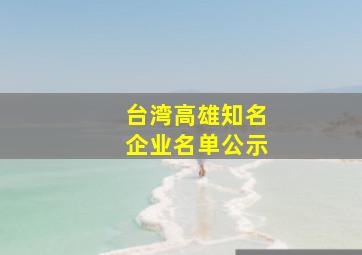 台湾高雄知名
企业名单公示